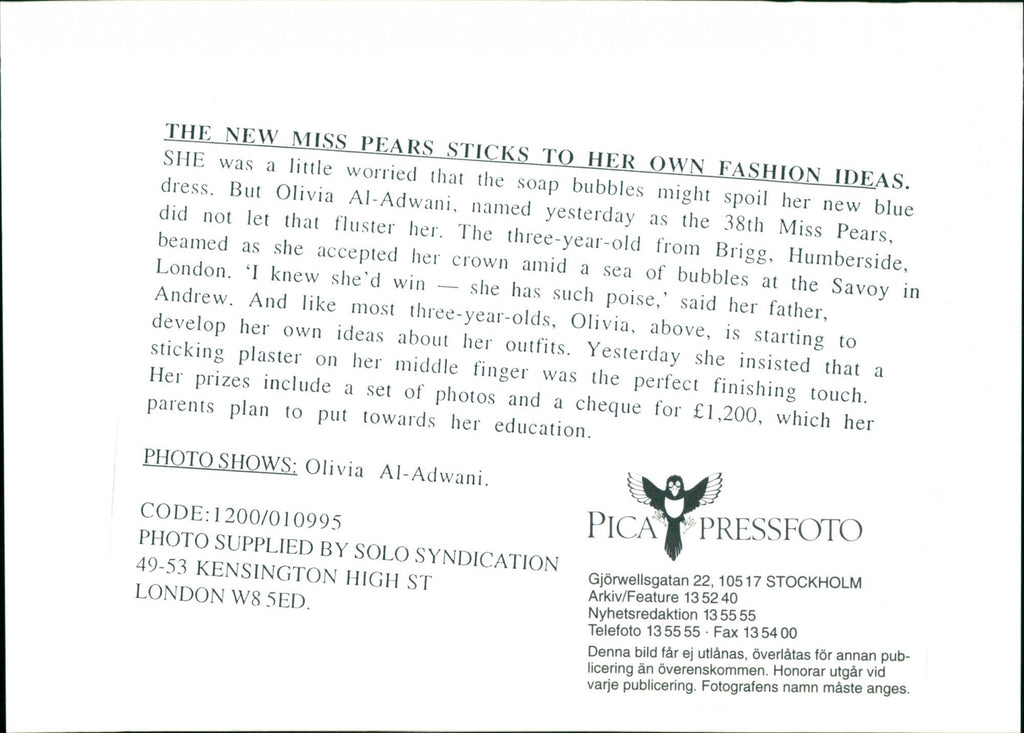 THE NEW MISS PEARS STICKS TO HER OWN FASHION IDEAS.

SHE was a little worried that the soap bubbles might spoil her new blue dress. But Olivia Al-Adwani, named yesterday as the 38th Miss Pears, did not let that fluster her. The three-year-old from Brigg, Humberside, beamed as she accepted her crown amid a sea of bubbles at the Savoy in London. 'I knew she'd win — she has such poise,' said her father, Andrew. And like most three-year-olds, Olivia, above, is starting to develop her own ideas about her outfits. Yesterday she insisted that a sticking plaster on her middle finger was the perfect finishing touch. Her prizes include a set of photos and a cheque for £1,200, which her parents plan to put towards her education.

PHOTO SHOWS: Olivia Al-Adwani.

CODE:1200/010995
PHOTO SUPPLIED BY SOLO SYNDICATION
49-53 KENSINGTON HIGH ST
LONDON W8 5ED.

PICA PRESSFOTO

Gjörwellsgatan 22, 105 17 STOCKHOLM
Arkiv/Feature 13 52 40
Nyhetsredaktion 13 55 55
Telefoto 13 55 55 · Fax 13 54 00
Denna bild får ej utlånas, överlåtas för annan publicering än överenskommen. Honorar utgår vid varje publicering. Fotografens namn måste anges.